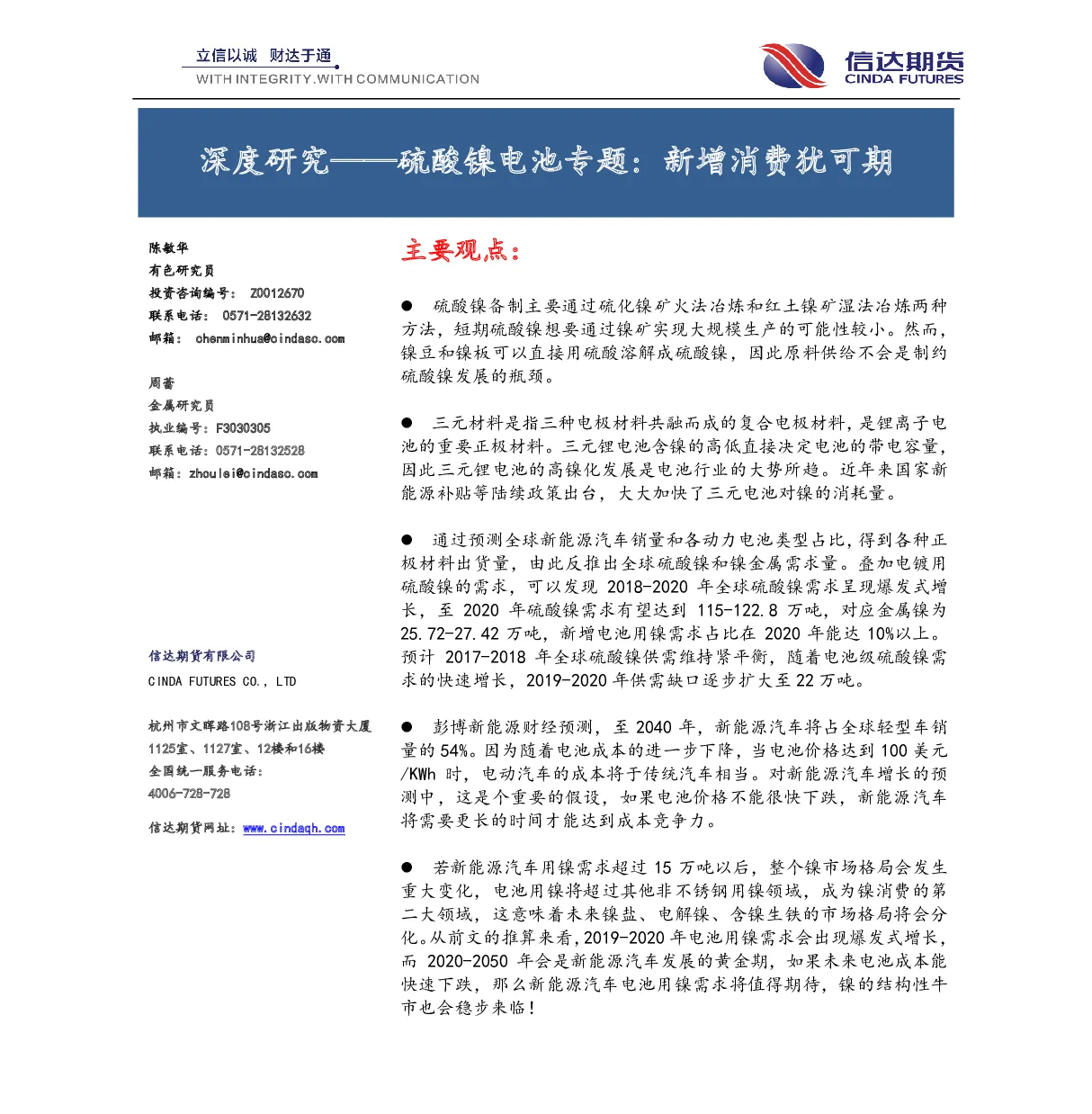 立信以诚 财达于通
WITH INTEGRITY.WITH COMMUNICATION

信达期货
CINDA FUTURES

深度研究——硫酸镍电池专题：新增消费犹可期

陈敏华
有色研究员
投资咨询编号： Z0012670
联系电话： 0571-28132632
邮箱： chenminhua@cindasc.com

周蕾
金属研究员
执业编号：F3030305
联系电话：0571-28132528
邮箱：zhoulei@cindasc.com

信达期货有限公司
CINDA FUTURES CO., LTD

杭州市文晖路108号浙江出版物资大厦1125室、1127室、12楼和16楼
全国统一服务电话：
4006-728-728

信达期货网址：www.cindaqh.com

主要观点：

● 硫酸镍备制主要通过硫化镍矿火法冶炼和红土镍矿湿法冶炼两种方法，短期硫酸镍想要通过镍矿实现大规模生产的可能性较小。然而，镍豆和镍板可以直接用硫酸溶解成硫酸镍，因此原料供给不会是制约硫酸镍发展的瓶颈。

● 三元材料是指三种电极材料共融而成的复合电极材料，是锂离子电池的重要正极材料。三元锂电池含镍的高低直接决定电池的带电容量，因此三元锂电池的高镍化发展是电池行业的大势所趋。近年来国家新能源补贴等陆续政策出台，大大加快了三元电池对镍的消耗量。

● 通过预测全球新能源汽车销量和各动力电池类型占比，得到各种正极材料出货量，由此反推出全球硫酸镍和镍金属需求量。叠加电镀用硫酸镍的需求，可以发现 2018-2020 年全球硫酸镍需求呈现爆发式增长，至 2020 年硫酸镍需求有望达到 115-122.8 万吨，对应金属镍为 25.72-27.42 万吨，新增电池用镍需求占比在 2020 年能达 10%以上。预计 2017-2018 年全球硫酸镍供需维持紧平衡，随着电池级硫酸镍需求的快速增长，2019-2020 年供需缺口逐步扩大至 22 万吨。

● 彭博新能源财经预测，至 2040 年，新能源汽车将占全球轻型车销量的 54%。因为随着电池成本的进一步下降，当电池价格达到 100 美元/KWh 时，电动汽车的成本将于传统汽车相当。对新能源汽车增长的预测中，这是个重要的假设，如果电池价格不能很快下跌，新能源汽车将需要更长的时间才能达到成本竞争力。

● 若新能源汽车用镍需求超过 15 万吨以后，整个镍市场格局会发生重大变化，电池用镍将超过其他非不锈钢用镍领域，成为镍消费的第二大领域，这意味着未来镍盐、电解镍、含镍生铁的市场格局将会分化。从前文的推算来看，2019-2020 年电池用镍需求会出现爆发式增长，而 2020-2050 年会是新能源汽车发展的黄金期，如果未来电池成本能快速下跌，那么新能源汽车电池用镍需求将值得期待，镍的结构性牛市也会稳步来临！